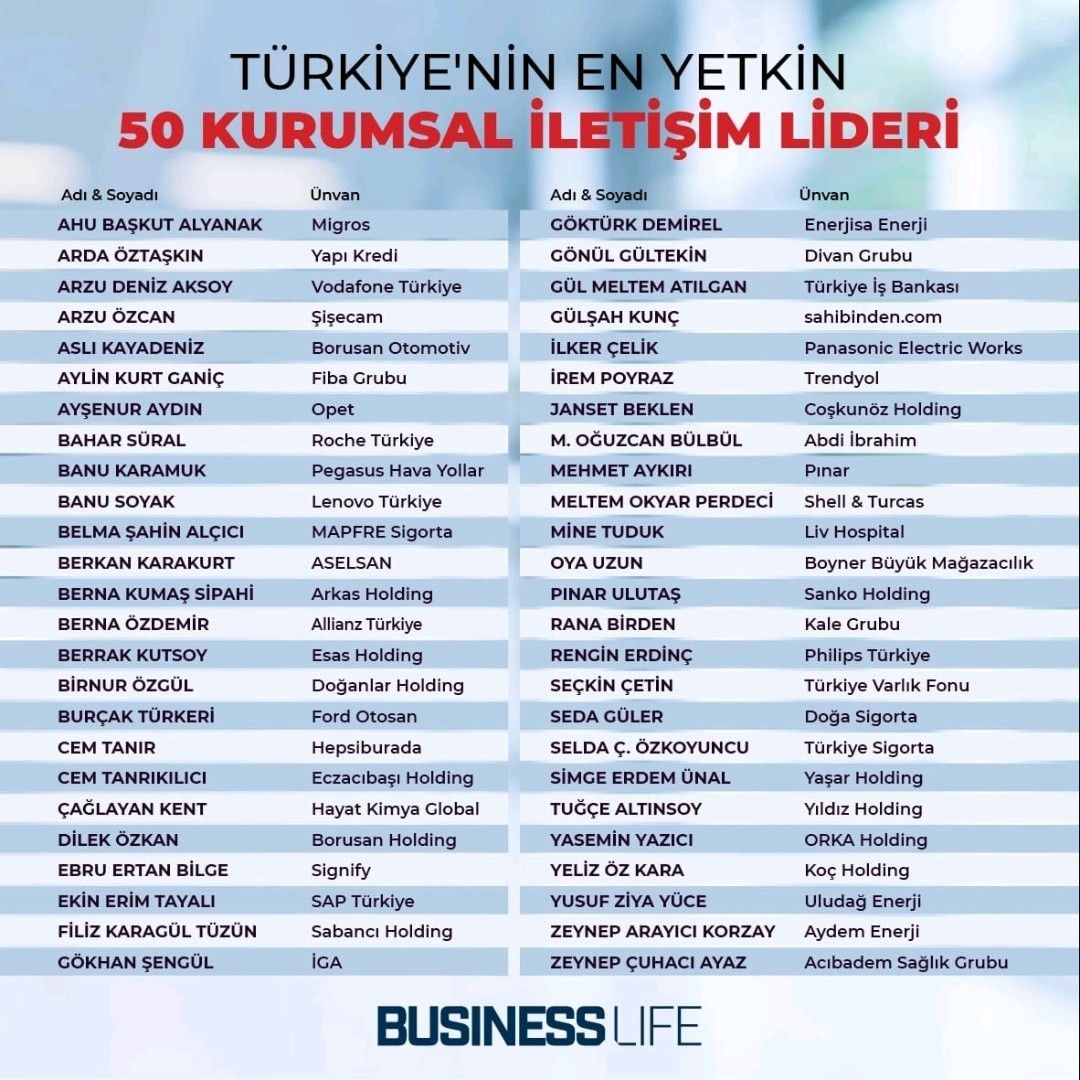 TÜRKİYE'NİN EN YETKİN
50 KURUMSAL İLETİŞİM LİDERİ

| Adı & Soyadı | Ünvan |
|---|---|
| AHU BAŞKUT ALYANAK | Migros |
| ARDA ÖZTAŞKIN | Yapı Kredi |
| ARZU DENİZ AKSOY | Vodafone Türkiye |
| ARZU ÖZCAN | Şişecam |
| ASLI KAYADENİZ | Borusan Otomotiv |
| AYLİN KURT GANİÇ | Fiba Grubu |
| AYŞENUR AYDIN | Opet |
| BAHAR SÜRAL | Roche Türkiye |
| BANU KARAMUK | Pegasus Hava Yollar |
| BANU SOYAK | Lenovo Türkiye |
| BELMA ŞAHİN ALÇICI | MAPFRE Sigorta |
| BERKAN KARAKURT | ASELSAN |
| BERNA KUMAŞ SİPAHİ | Arkas Holding |
| BERNA ÖZDEMİR | Allianz Türkiye |
| BERRAK KUTSOY | Esas Holding |
| BİRNUR ÖZGÜL | Doğanlar Holding |
| BURÇAK TÜRKERİ | Ford Otosan |
| CEM TANIR | Hepsiburada |
| CEM TANRIKILICI | Eczacıbaşı Holding |
| ÇAĞLAYAN KENT | Hayat Kimya Global |
| DİLEK ÖZKAN | Borusan Holding |
| EBRU ERTAN BİLGE | Signify |
| EKİN ERİM TAYALI | SAP Türkiye |
| FİLİZ KARAGÜL TÜZÜN | Sabancı Holding |
| GÖKHAN ŞENGÜL | İGA |

| Adı & Soyadı | Ünvan |
|---|---|
| GÖKTÜRK DEMİREL | Enerjisa Enerji |
| GÖNÜL GÜLTEKİN | Divan Grubu |
| GÜL MELTEM ATILGAN | Türkiye İş Bankası |
| GÜLŞAH KUNÇ | sahibinden.com |
| İLKER ÇELİK | Panasonic Electric Works |
| İREM POYRAZ | Trendyol |
| JANSET BEKLEN | Coşkunöz Holding |
| M. OĞUZCAN BÜLBÜL | Abdi İbrahim |
| MEHMET AYKIRI | Pınar |
| MELTEM OKYAR PERDECİ | Shell & Turcas |
| MİNE TUDUK | Liv Hospital |
| OYA UZUN | Boyner Büyük Mağazacılık |
| PINAR ULUTAŞ | Sanko Holding |
| RANA BİRDEN | Kale Grubu |
| RENGİN ERDİNÇ | Philips Türkiye |
| SEÇKİN ÇETİN | Türkiye Varlık Fonu |
| SEDA GÜLER | Doğa Sigorta |
| SELDA Ç. ÖZKOYUNCU | Türkiye Sigorta |
| SİMGE ERDEM ÜNAL | Yaşar Holding |
| TUĞÇE ALTINSOY | Yıldız Holding |
| YASEMİN YAZICI | ORKA Holding |
| YELİZ ÖZ KARA | Koç Holding |
| YUSUF ZİYA YÜCE | Uludağ Enerji |
| ZEYNEP ARAYICI KORZAY | Aydem Enerji |
| ZEYNEP ÇUHACI AYAZ | Acıbadem Sağlık Grubu |

BUSINESS LIFE